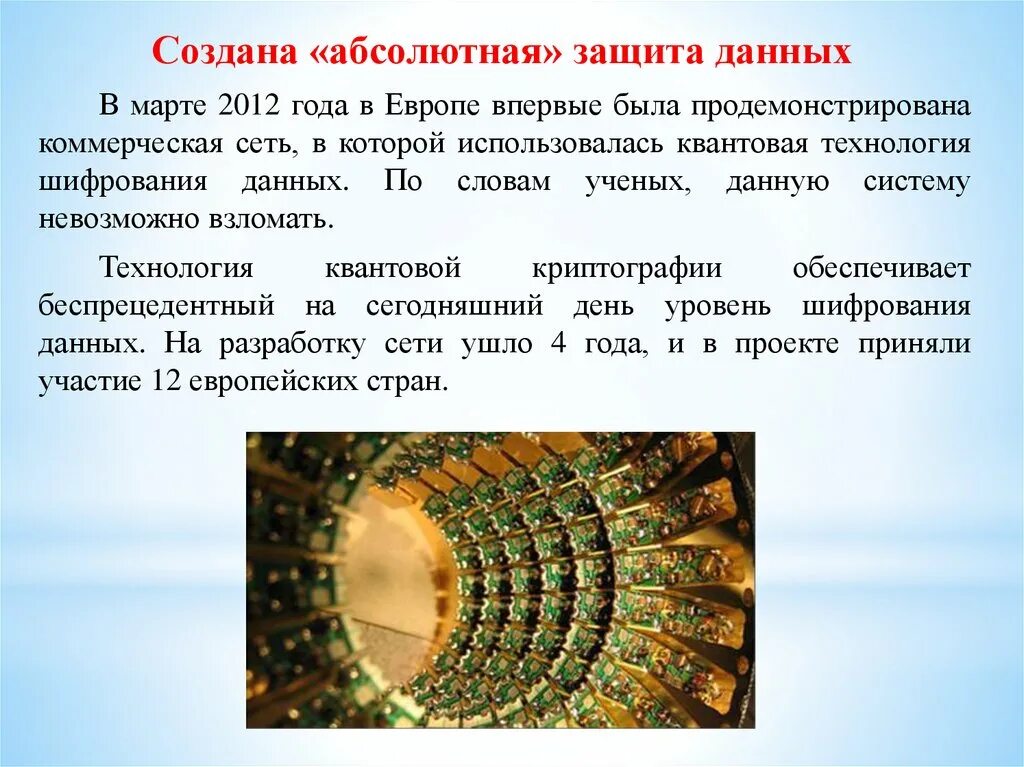 Создана «абсолютная» защита данных

В марте 2012 года в Европе впервые была продемонстрирована коммерческая сеть, в которой использовалась квантовая технология шифрования данных. По словам ученых, данную систему невозможно взломать.

Технология квантовой криптографии обеспечивает беспрецедентный на сегодняшний день уровень шифрования данных. На разработку сети ушло 4 года, и в проекте приняли участие 12 европейских стран.